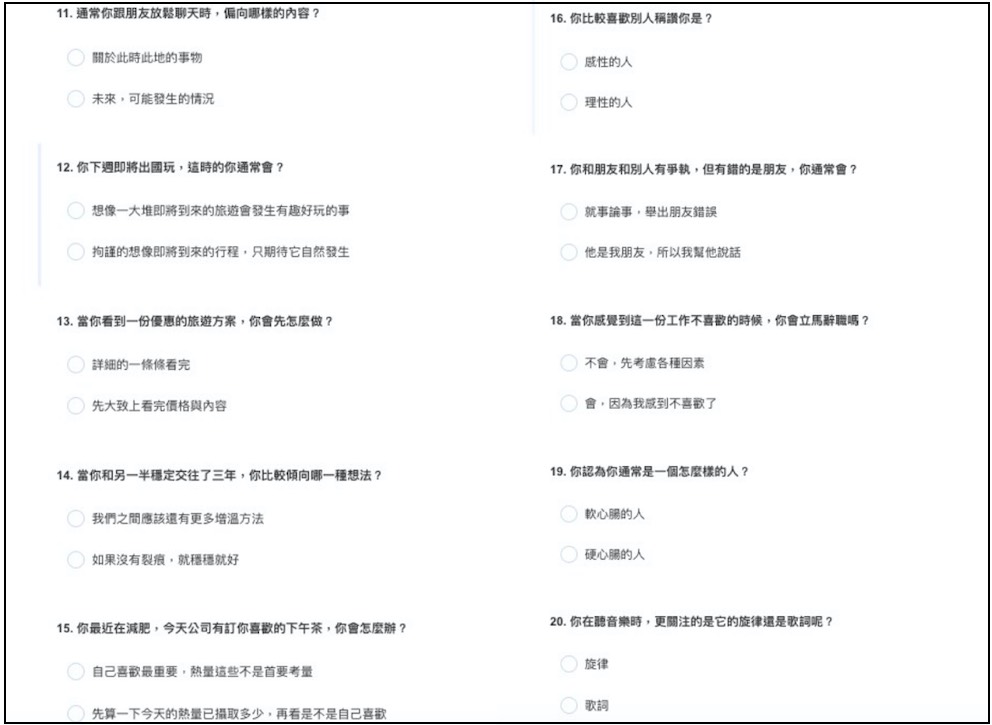 11. 通常你跟朋友放鬆聊天時，偏向哪樣的內容？

關於此時此地的事物

未來，可能發生的情況

12. 你下週即將出國玩，這時的你通常會？

想像一大堆即將到來的旅遊會發生有趣好玩的事

拘謹的想像即將到來的行程，只期待它自然發生

13. 當你看到一份優惠的旅遊方案，你會先怎麼做？

詳細的一條條看完

先大致上看完價格與內容

14. 當你和另一半穩定交往了三年，你比較傾向哪一種想法？

我們之間應該還有更多增溫方法

如果沒有裂痕，就穩穩就好

15. 你最近在減肥，今天公司有訂你喜歡的下午茶，你會怎麼辦？

自己喜歡最重要，熱量這些不是首要考量

先算一下今天的熱量已攝取多少，再看是不是自己喜歡

16. 你比較喜歡別人稱讚你是？

感性的人

理性的人

17. 你和朋友和別人有爭執，但有錯的是朋友，你通常會？

就事論事，舉出朋友錯誤

他是我朋友，所以我幫他說話

18. 當你感覺到這一份工作不喜歡的時候，你會立馬辭職嗎？

不會，先考慮各種因素

會，因為我感到不喜歡了

19. 你認為你通常是一個怎麼樣的人？

軟心腸的人

硬心腸的人

20. 你在聽音樂時，更關注的是它的旋律還是歌詞呢？

旋律

歌詞